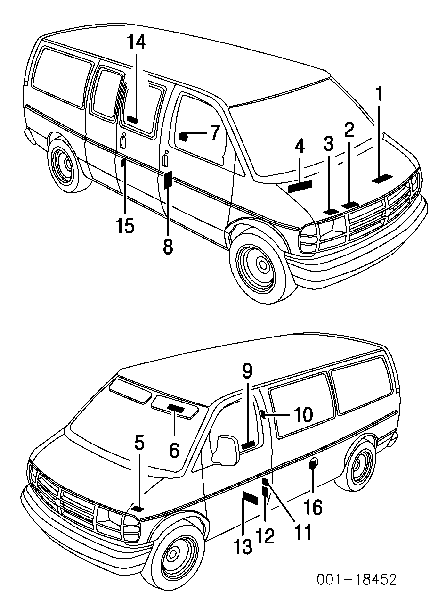 14
1
7
4
3
2
15
8

9
10
5
6
16
13
12
11
001-18452